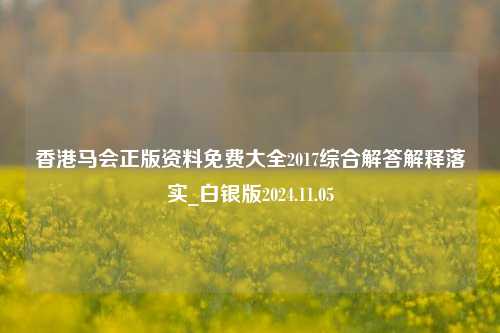 香港马会正版资料免费大全2017综合解答解释落实_白银版2024.11.05